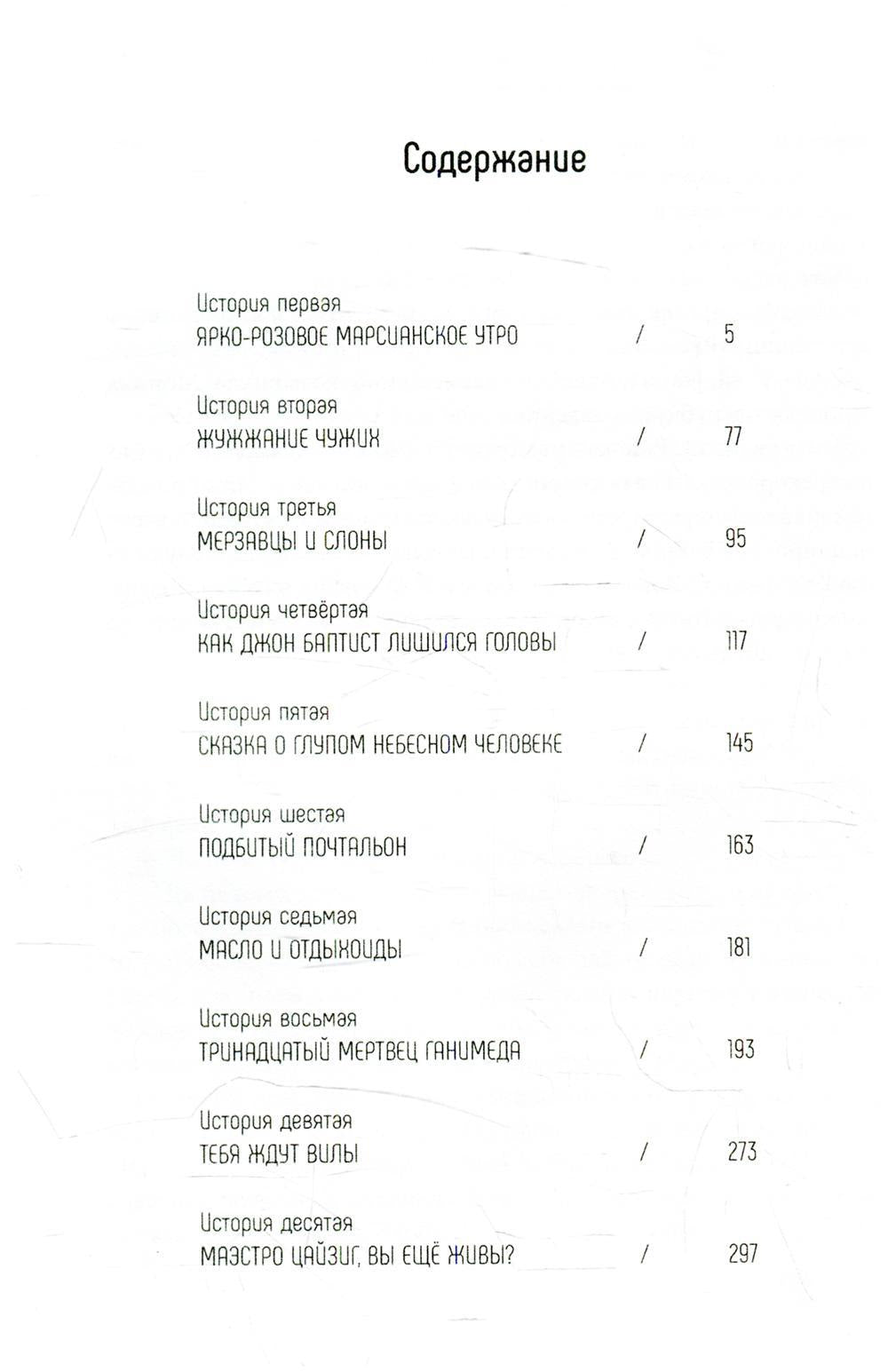 Содержание

История первая
ЯРКО-РОЗОВОЕ МАРСИАНСКОЕ УТРО / 5

История вторая
ЖУЖЖАНИЕ ЧУЖИХ / 77

История третья
МЕРЗАВЦЫ И СЛОНЫ / 95

История четвёртая
КАК ДЖОН БАПТИСТ ЛИШИЛСЯ ГОЛОВЫ / 117

История пятая
СКАЗКА О ГЛУПОМ НЕБЕСНОМ ЧЕЛОВЕКЕ / 145

История шестая
ПОДБИТЫЙ ПОЧТАЛЬОН / 163

История седьмая
МАСЛО И ОТДЫХОИДЫ / 181

История восьмая
ТРИНАДЦАТЫЙ МЕРТВЕЦ ГАНИМЕДА / 193

История девятая
ТЕБЯ ЖДУТ ВИЛЫ / 273

История десятая
МАЭСТРО ЦАЙЗИГ, ВЫ ЕЩЁ ЖИВЫ? / 297